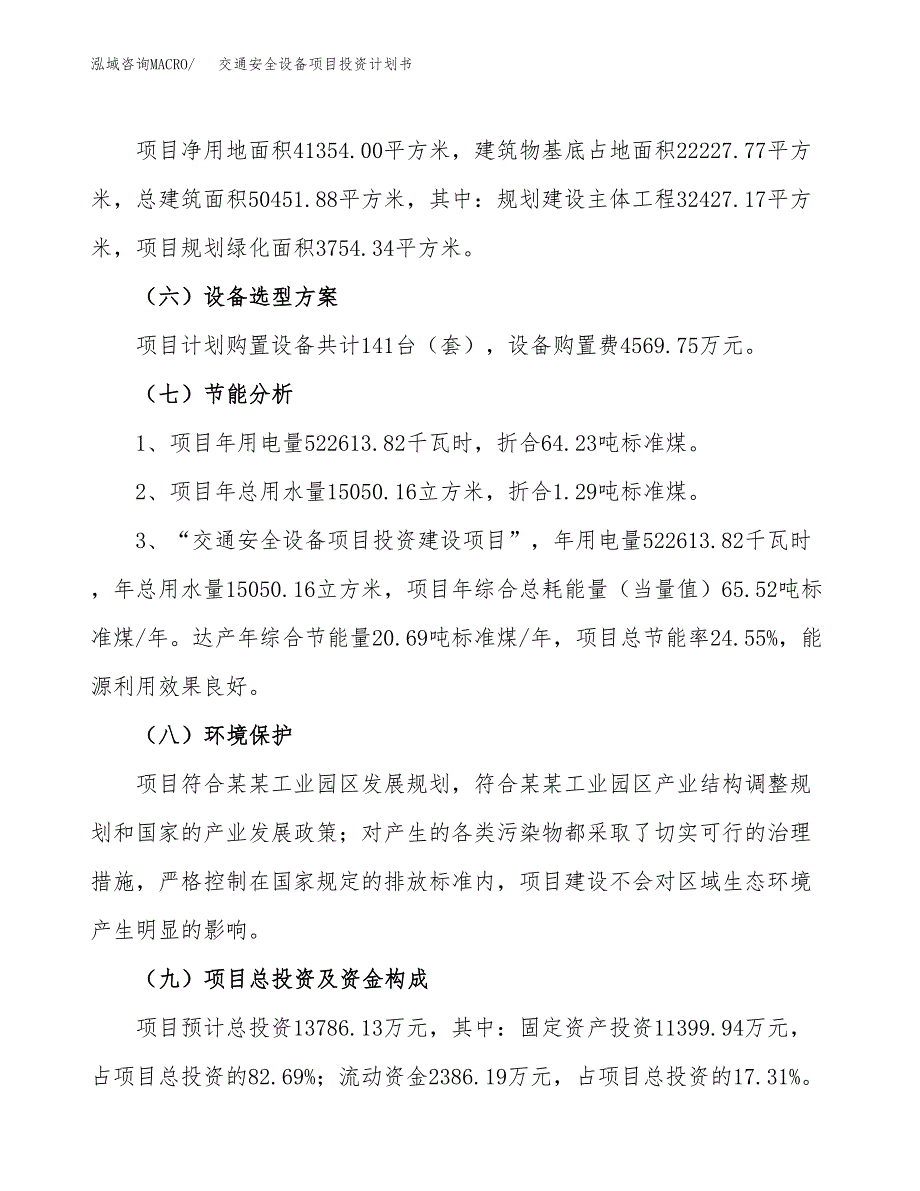 泓域咨询MACRO/　　交通安全设备项目投资计划书

项目净用地面积41354.00平方米，建筑物基底占地面积22227.77平方米，总建筑面积50451.88平方米，其中：规划建设主体工程32427.17平方米，项目规划绿化面积3754.34平方米。

（六）设备选型方案

项目计划购置设备共计141台（套），设备购置费4569.75万元。

（七）节能分析

1、项目年用电量522613.82千瓦时，折合64.23吨标准煤。

2、项目年总用水量15050.16立方米，折合1.29吨标准煤。

3、“交通安全设备项目投资建设项目”，年用电量522613.82千瓦时，年总用水量15050.16立方米，项目年综合总耗能量（当量值）65.52吨标准煤/年。达产年综合节能量20.69吨标准煤/年，项目总节能率24.55%，能源利用效果良好。

（八）环境保护

项目符合某某工业园区发展规划，符合某某工业园区产业结构调整规划和国家的产业发展政策；对产生的各类污染物都采取了切实可行的治理措施，严格控制在国家规定的排放标准内，项目建设不会对区域生态环境产生明显的影响。

（九）项目总投资及资金构成

项目预计总投资13786.13万元，其中：固定资产投资11399.94万元，占项目总投资的82.69%；流动资金2386.19万元，占项目总投资的17.31%。